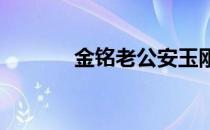 金铭老公安玉刚